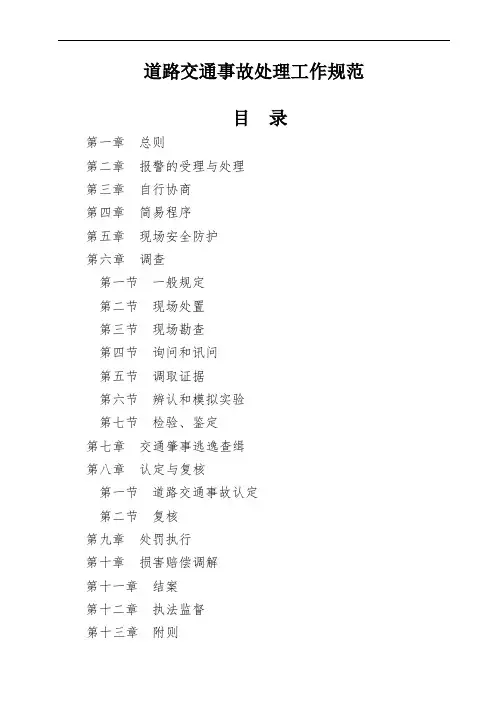 道路交通事故处理工作规范

目　录

第一章　总则
第二章　报警的受理与处理
第三章　自行协商
第四章　简易程序
第五章　现场安全防护
第六章　调查
第一节　一般规定
第二节　现场处置
第三节　现场勘查
第四节　询问和讯问
第五节　调取证据
第六节　辨认和模拟实验
第七节　检验、鉴定
第七章　交通肇事逃逸查缉
第八章　认定与复核
第一节　道路交通事故认定
第二节　复核
第九章　处罚执行
第十章　损害赔偿调解
第十一章　结案
第十二章　执法监督
第十三章　附则